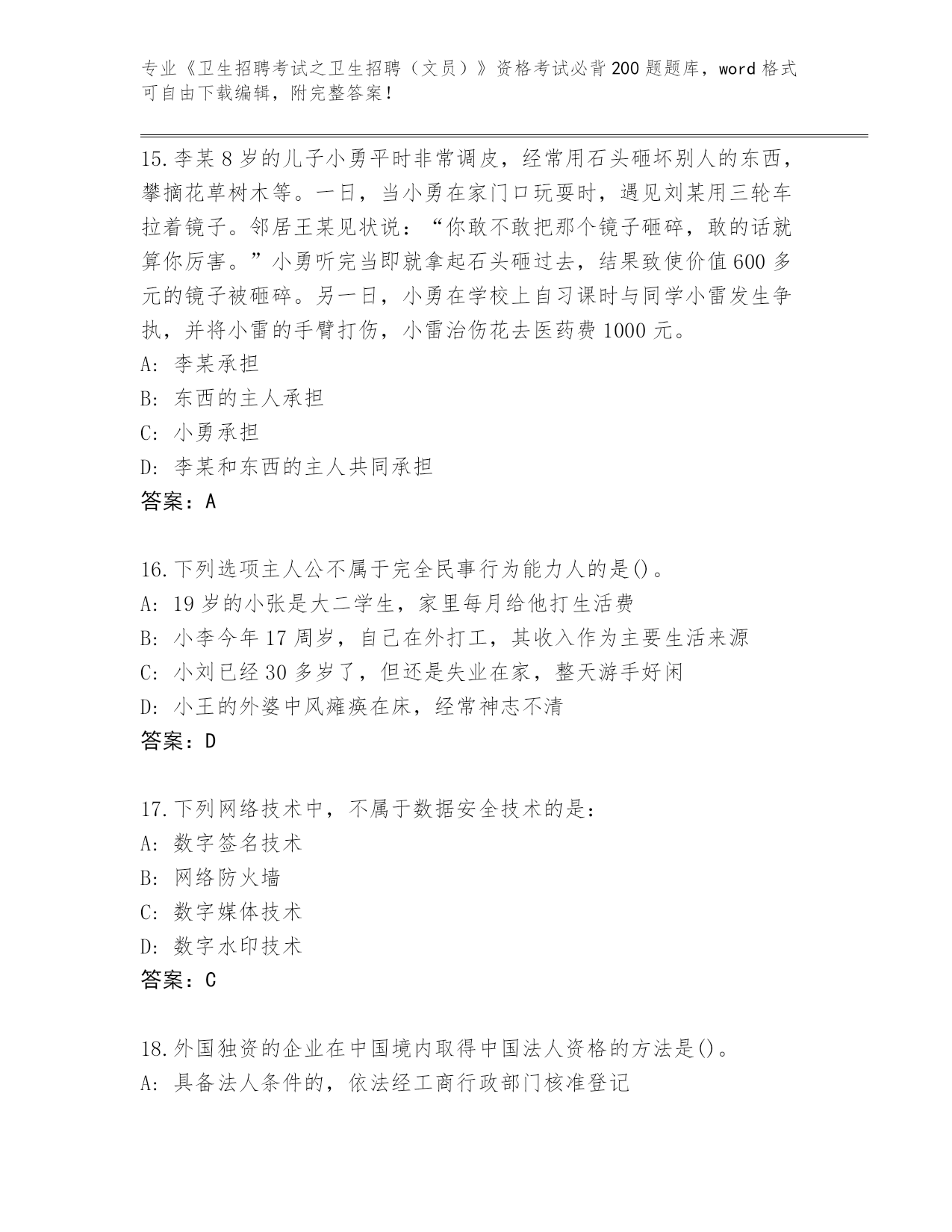 专业《卫生招聘考试之卫生招聘（文员）》资格考试必背200题题库，word格式可自由下载编辑，附完整答案！

15.李某8岁的儿子小勇平时非常调皮，经常用石头砸坏别人的东西，攀摘花草树木等。一日，当小勇在家门口玩耍时，遇见刘某用三轮车拉着镜子。邻居王某见状说：“你敢不敢把那个镜子砸碎，敢的话就算你厉害。”小勇听完当即就拿起石头砸过去，结果致使价值600多元的镜子被砸碎。另一日，小勇在学校上自习课时与同学小雷发生争执，并将小雷的手臂打伤，小雷治伤花去医药费1000元。
A：李某承担
B：东西的主人承担
C：小勇承担
D：李某和东西的主人共同承担
答案：A

16.下列选项主人公不属于完全民事行为能力人的是()。
A：19岁的小张是大二学生，家里每月给他打生活费
B：小李今年17周岁，自己在外打工，其收入作为主要生活来源
C：小刘已经30多岁了，但还是失业在家，整天游手好闲
D：小王的外婆中风瘫痪在床，经常神志不清
答案：D

17.下列网络技术中，不属于数据安全技术的是：
A：数字签名技术
B：网络防火墙
C：数字媒体技术
D：数字水印技术
答案：C

18.外国独资的企业在中国境内取得中国法人资格的方法是()。
A：具备法人条件的，依法经工商行政部门核准登记